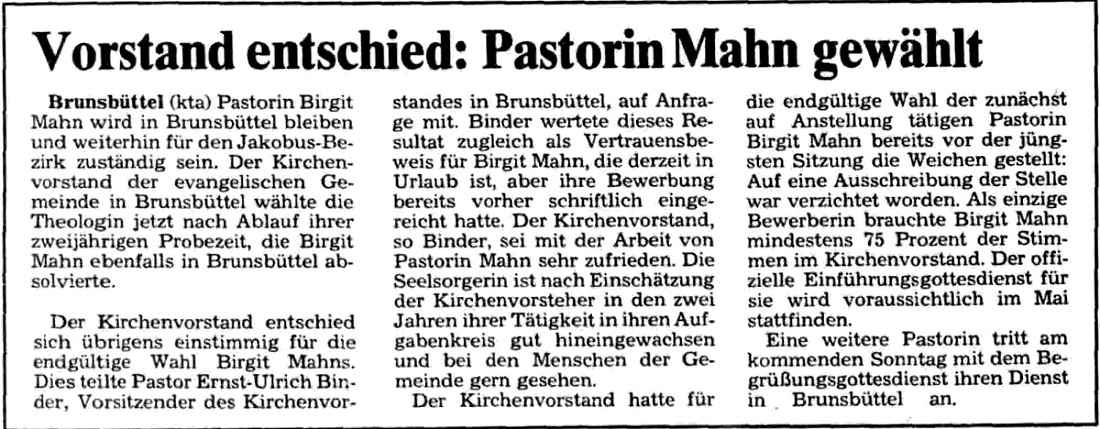 Vorstand entschied: Pastorin Mahn gewählt

Brunsbüttel (kta) Pastorin Birgit Mahn wird in Brunsbüttel bleiben und weiterhin für den Jakobus-Bezirk zuständig sein. Der Kirchenvorstand der evangelischen Gemeinde in Brunsbüttel wählte die Theologin jetzt nach Ablauf ihrer zweijährigen Probezeit, die Birgit Mahn ebenfalls in Brunsbüttel absolvierte.

Der Kirchenvorstand entschied sich übrigens einstimmig für die endgültige Wahl Birgit Mahns. Dies teilte Pastor Ernst-Ulrich Binder, Vorsitzender des Kirchenvorstandes in Brunsbüttel, auf Anfrage mit. Binder wertete dieses Resultat zugleich als Vertrauensbeweis für Birgit Mahn, die derzeit in Urlaub ist, aber ihre Bewerbung bereits vorher schriftlich eingereicht hatte. Der Kirchenvorstand, so Binder, sei mit der Arbeit von Pastorin Mahn sehr zufrieden. Die Seelsorgerin ist nach Einschätzung der Kirchenvorsteher in den zwei Jahren ihrer Tätigkeit in ihren Aufgabenkreis gut hineingewachsen und bei den Menschen der Gemeinde gern gesehen.

Der Kirchenvorstand hatte für die endgültige Wahl der zunächst auf Anstellung tätigen Pastorin Birgit Mahn bereits vor der jüngsten Sitzung die Weichen gestellt: Auf eine Ausschreibung der Stelle war verzichtet worden. Als einzige Bewerberin brauchte Birgit Mahn mindestens 75 Prozent der Stimmen im Kirchenvorstand. Der offizielle Einführungsgottesdienst für sie wird voraussichtlich im Mai stattfinden.

Eine weitere Pastorin tritt am kommenden Sonntag mit dem Begrüßungsgottesdienst ihren Dienst in Brunsbüttel an.